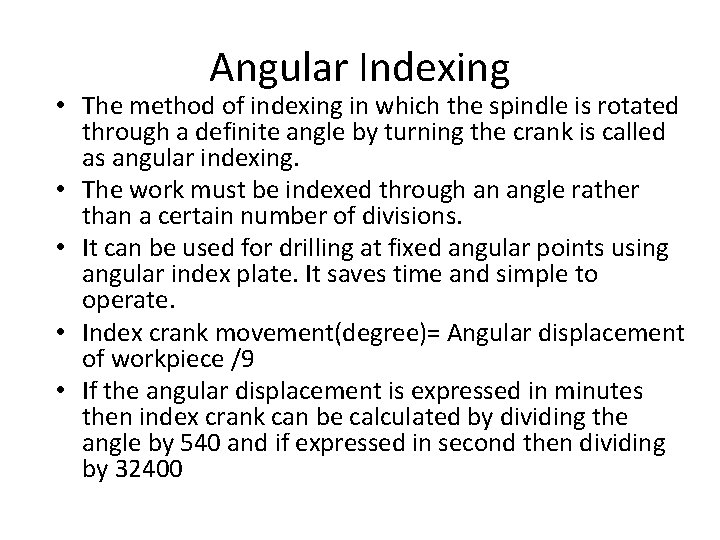 Angular Indexing

• The method of indexing in which the spindle is rotated through a definite angle by turning the crank is called as angular indexing.
• The work must be indexed through an angle rather than a certain number of divisions.
• It can be used for drilling at fixed angular points using angular index plate. It saves time and simple to operate.
• Index crank movement(degree)= Angular displacement of workpiece /9
• If the angular displacement is expressed in minutes then index crank can be calculated by dividing the angle by 540 and if expressed in second then dividing by 32400